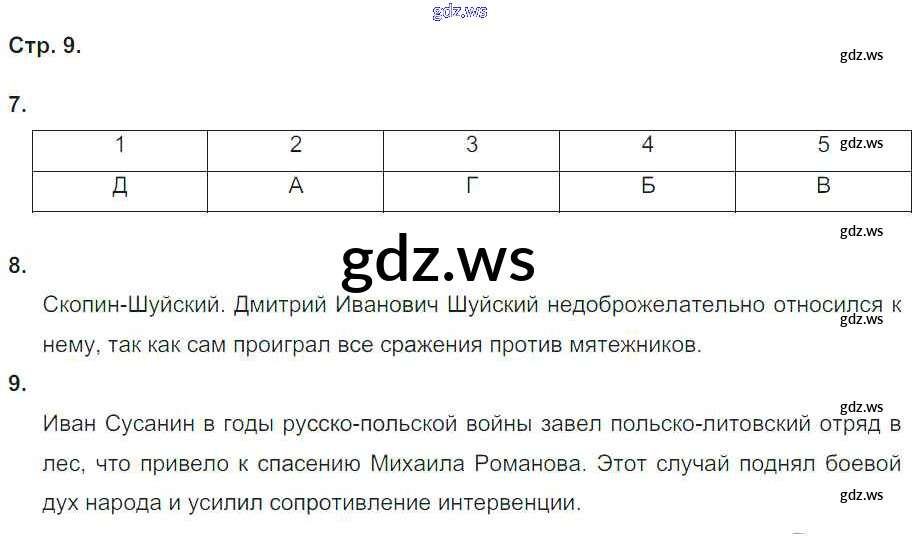 Стр. 9.

7.

| 1 | 2 | 3 | 4 | 5 |
|---|---|---|---|---|
| Д | А | Г | Б | В |

8.

Скопин-Шуйский. Дмитрий Иванович Шуйский недоброжелательно относился к нему, так как сам проиграл все сражения против мятежников.

9.

Иван Сусанин в годы русско-польской войны завел польско-литовский отряд в лес, что привело к спасению Михаила Романова. Этот случай поднял боевой дух народа и усилил сопротивление интервенции.

gdz.ws